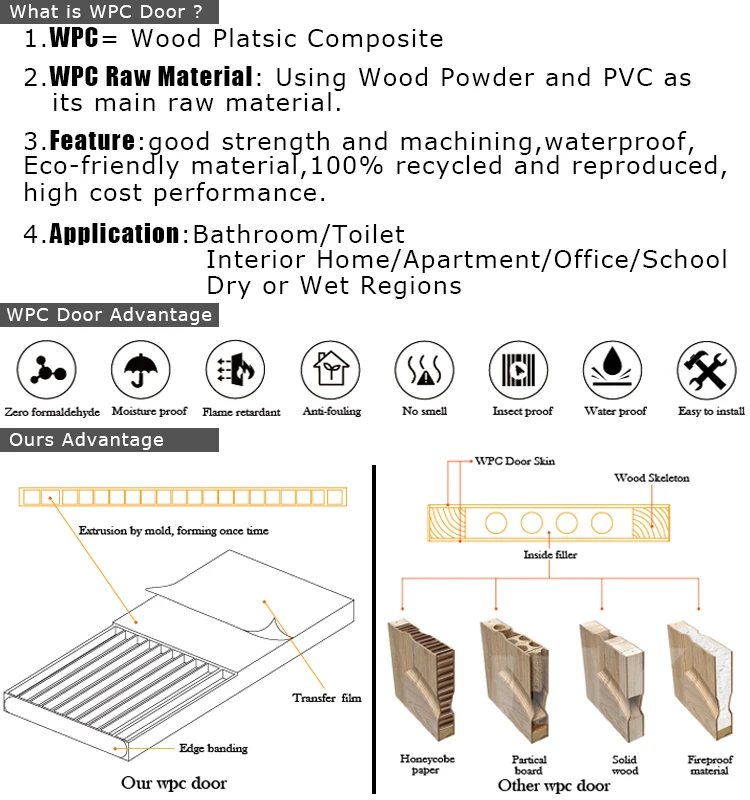 What is WPC Door ?

1.WPC= Wood Platsic Composite

2.WPC Raw Material: Using Wood Powder and PVC as its main raw material.

3.Feature:good strength and machining,waterproof, Eco-friendly material,100% recycled and reproduced, high cost performance.

4.Application:Bathroom/Toilet
Interior Home/Apartment/Office/School
Dry or Wet Regions

WPC Door Advantage

Zero formaldehyde Moisture proof Flame retardant Anti-fouling No smell Insect proof Water proof Easy to install

Ours Advantage

Extrusion by mold, forming once time

Transfer film

Edge banding

Our wpc door

WPC Door Skin

Wood Skeleton

Inside filler

Honeycobe paper

Partical board

Solid wood

Fireproof material

Other wpc door